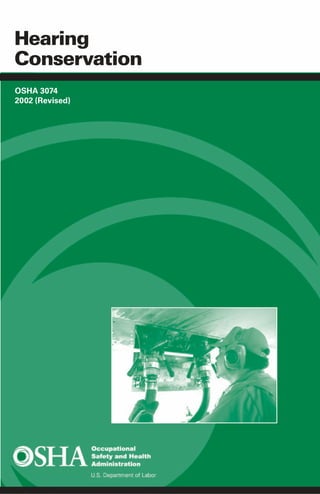 Hearing Conservation

OSHA 3074
2002 (Revised)

OSHA Occupational Safety and Health Administration
U.S. Department of Labor